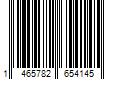 1 465782 654145